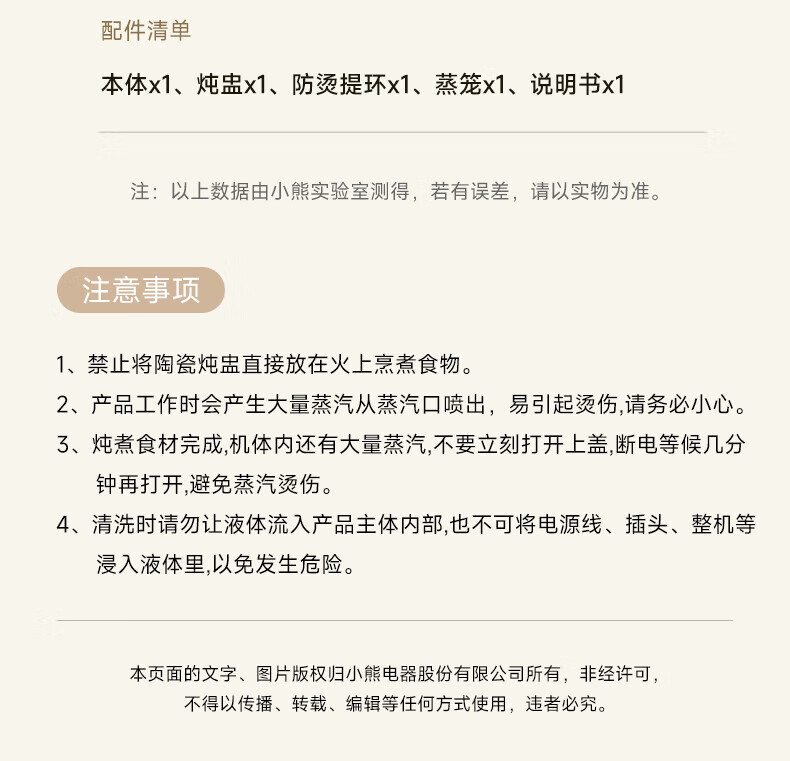 配件清单

本体x1、炖盅x1、防烫提环x1、蒸笼x1、说明书x1

注：以上数据由小熊实验室测得，若有误差，请以实物为准。

注意事项

1、禁止将陶瓷炖盅直接放在火上烹煮食物。

2、产品工作时会产生大量蒸汽从蒸汽口喷出，易引起烫伤,请务必小心。

3、炖煮食材完成,机体内还有大量蒸汽,不要立刻打开上盖,断电等候几分钟再打开,避免蒸汽烫伤。

4、清洗时请勿让液体流入产品主体内部,也不可将电源线、插头、整机等浸入液体里,以免发生危险。

本页面的文字、图片版权归小熊电器股份有限公司所有，非经许可，不得以传播、转载、编辑等任何方式使用，违者必究。